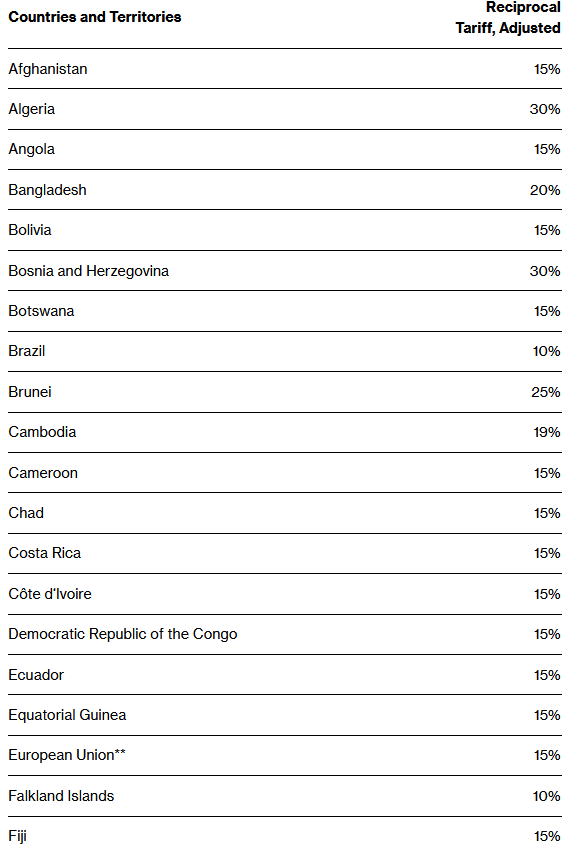 | Countries and Territories | Reciprocal Tariff, Adjusted |
|---|---|
| Afghanistan | 15% |
| Algeria | 30% |
| Angola | 15% |
| Bangladesh | 20% |
| Bolivia | 15% |
| Bosnia and Herzegovina | 30% |
| Botswana | 15% |
| Brazil | 10% |
| Brunei | 25% |
| Cambodia | 19% |
| Cameroon | 15% |
| Chad | 15% |
| Costa Rica | 15% |
| Côte d'Ivoire | 15% |
| Democratic Republic of the Congo | 15% |
| Ecuador | 15% |
| Equatorial Guinea | 15% |
| European Union** | 15% |
| Falkland Islands | 10% |
| Fiji | 15% |